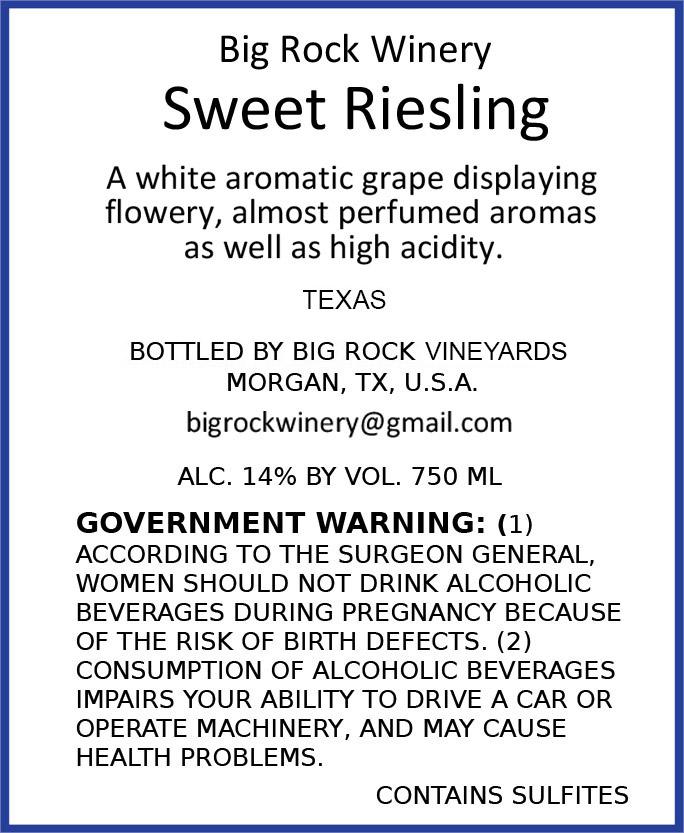 Big Rock Winery

Sweet Riesling

A white aromatic grape displaying flowery, almost perfumed aromas as well as high acidity.

TEXAS

BOTTLED BY BIG ROCK VINEYARDS
MORGAN, TX, U.S.A.

bigrockwinery@gmail.com

ALC. 14% BY VOL. 750 ML

GOVERNMENT WARNING: (1) ACCORDING TO THE SURGEON GENERAL, WOMEN SHOULD NOT DRINK ALCOHOLIC BEVERAGES DURING PREGNANCY BECAUSE OF THE RISK OF BIRTH DEFECTS. (2) CONSUMPTION OF ALCOHOLIC BEVERAGES IMPAIRS YOUR ABILITY TO DRIVE A CAR OR OPERATE MACHINERY, AND MAY CAUSE HEALTH PROBLEMS.

CONTAINS SULFITES